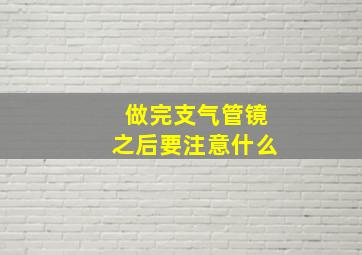 做完支气管镜
之后要注意什么